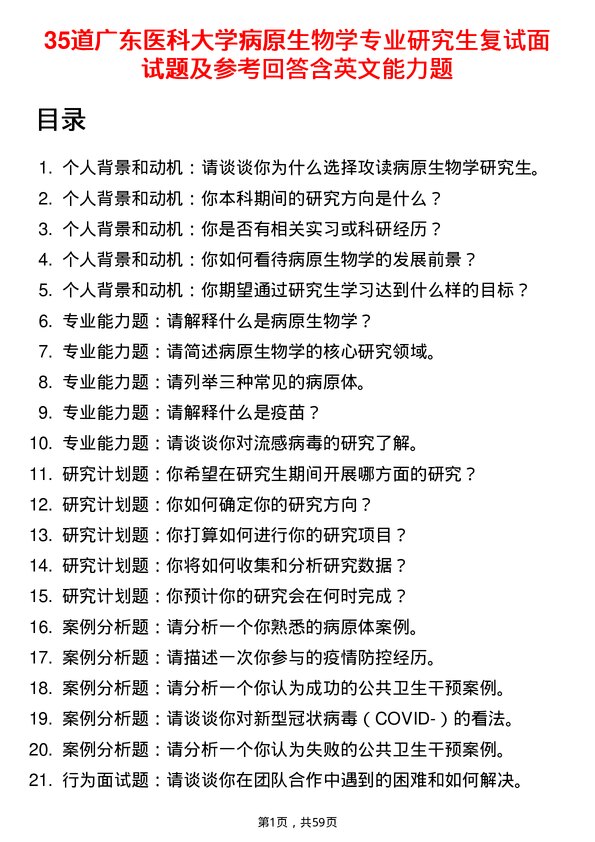 35道广东医科大学病原生物学专业研究生复试面试题及参考回答含英文能力题

目录

1. 个人背景和动机：请谈谈你为什么选择攻读病原生物学研究生。
2. 个人背景和动机：你本科期间的研究方向是什么？
3. 个人背景和动机：你是否有相关实习或科研经历？
4. 个人背景和动机：你如何看待病原生物学的发展前景？
5. 个人背景和动机：你期望通过研究生学习达到什么样的目标？
6. 专业能力题：请解释什么是病原生物学？
7. 专业能力题：请简述病原生物学的核心研究领域。
8. 专业能力题：请列举三种常见的病原体。
9. 专业能力题：请解释什么是疫苗？
10. 专业能力题：请谈谈你对流感病毒的研究了解。
11. 研究计划题：你希望在研究生期间开展哪方面的研究？
12. 研究计划题：你如何确定你的研究方向？
13. 研究计划题：你打算如何进行你的研究项目？
14. 研究计划题：你将如何收集和分析研究数据？
15. 研究计划题：你预计你的研究会在何时完成？
16. 案例分析题：请分析一个你熟悉的病原体案例。
17. 案例分析题：请描述一次你参与的疫情防控经历。
18. 案例分析题：请分析一个你认为成功的公共卫生干预案例。
19. 案例分析题：请谈谈你对新型冠状病毒（COVID-）的看法。
20. 案例分析题：请分析一个你认为失败的公共卫生干预案例。
21. 行为面试题：请谈谈你在团队合作中遇到的困难和如何解决。

第1页，共59页